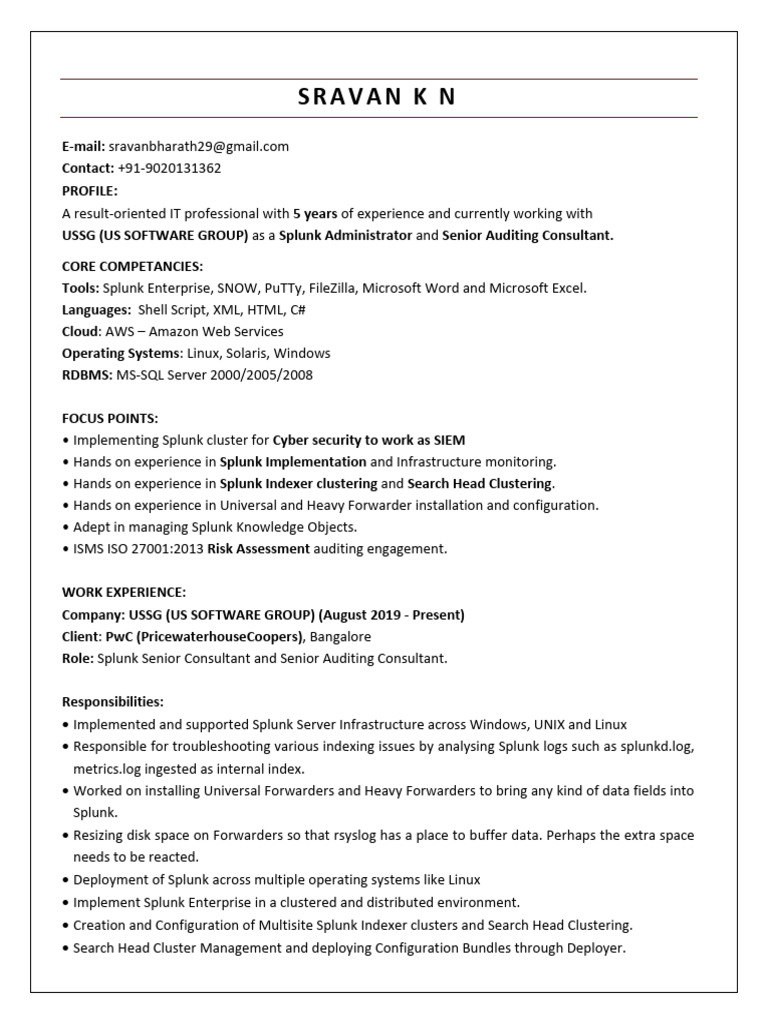 SRAVAN K N

E-mail: sravanbharath29@gmail.com
Contact: +91-9020131362
PROFILE:
A result-oriented IT professional with 5 years of experience and currently working with USSG (US SOFTWARE GROUP) as a Splunk Administrator and Senior Auditing Consultant.

CORE COMPETANCIES:
Tools: Splunk Enterprise, SNOW, PuTTy, FileZilla, Microsoft Word and Microsoft Excel.
Languages: Shell Script, XML, HTML, C#
Cloud: AWS – Amazon Web Services
Operating Systems: Linux, Solaris, Windows
RDBMS: MS-SQL Server 2000/2005/2008

FOCUS POINTS:
• Implementing Splunk cluster for Cyber security to work as SIEM
• Hands on experience in Splunk Implementation and Infrastructure monitoring.
• Hands on experience in Splunk Indexer clustering and Search Head Clustering.
• Hands on experience in Universal and Heavy Forwarder installation and configuration.
• Adept in managing Splunk Knowledge Objects.
• ISMS ISO 27001:2013 Risk Assessment auditing engagement.

WORK EXPERIENCE:
Company: USSG (US SOFTWARE GROUP) (August 2019 - Present)
Client: PwC (PricewaterhouseCoopers), Bangalore
Role: Splunk Senior Consultant and Senior Auditing Consultant.

Responsibilities:
• Implemented and supported Splunk Server Infrastructure across Windows, UNIX and Linux
• Responsible for troubleshooting various indexing issues by analysing Splunk logs such as splunkd.log, metrics.log ingested as internal index.
• Worked on installing Universal Forwarders and Heavy Forwarders to bring any kind of data fields into Splunk.
• Resizing disk space on Forwarders so that rsyslog has a place to buffer data. Perhaps the extra space needs to be reacted.
• Deployment of Splunk across multiple operating systems like Linux
• Implement Splunk Enterprise in a clustered and distributed environment.
• Creation and Configuration of Multisite Splunk Indexer clusters and Search Head Clustering.
• Search Head Cluster Management and deploying Configuration Bundles through Deployer.